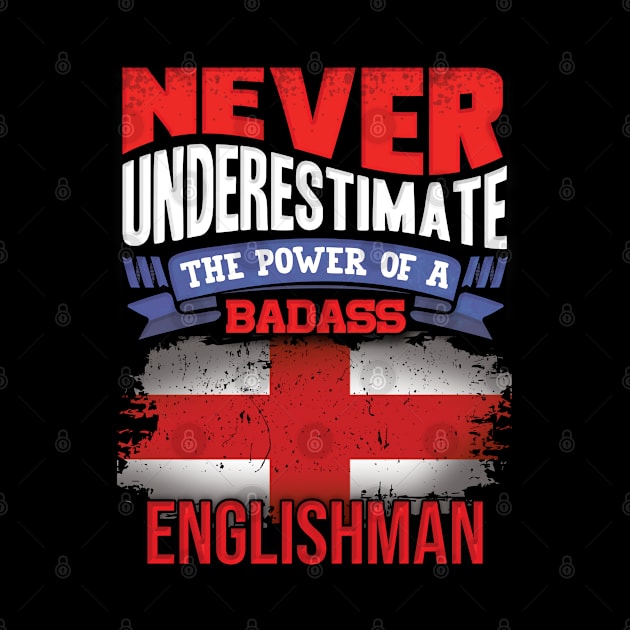 NEVER
UNDERESTIMATE
THE POWER OF A
BADASS
ENGLISHMAN